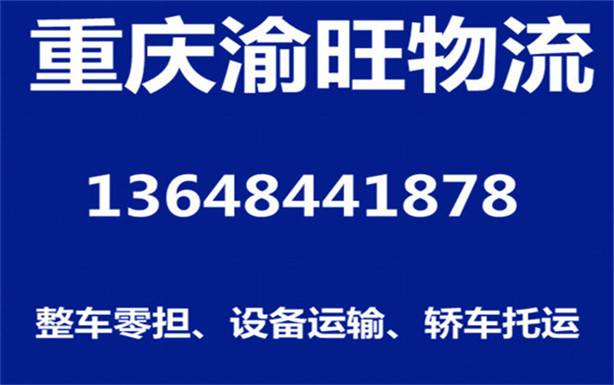 重庆渝旺物流

13648441878

整车零担、设备运输、轿车托运